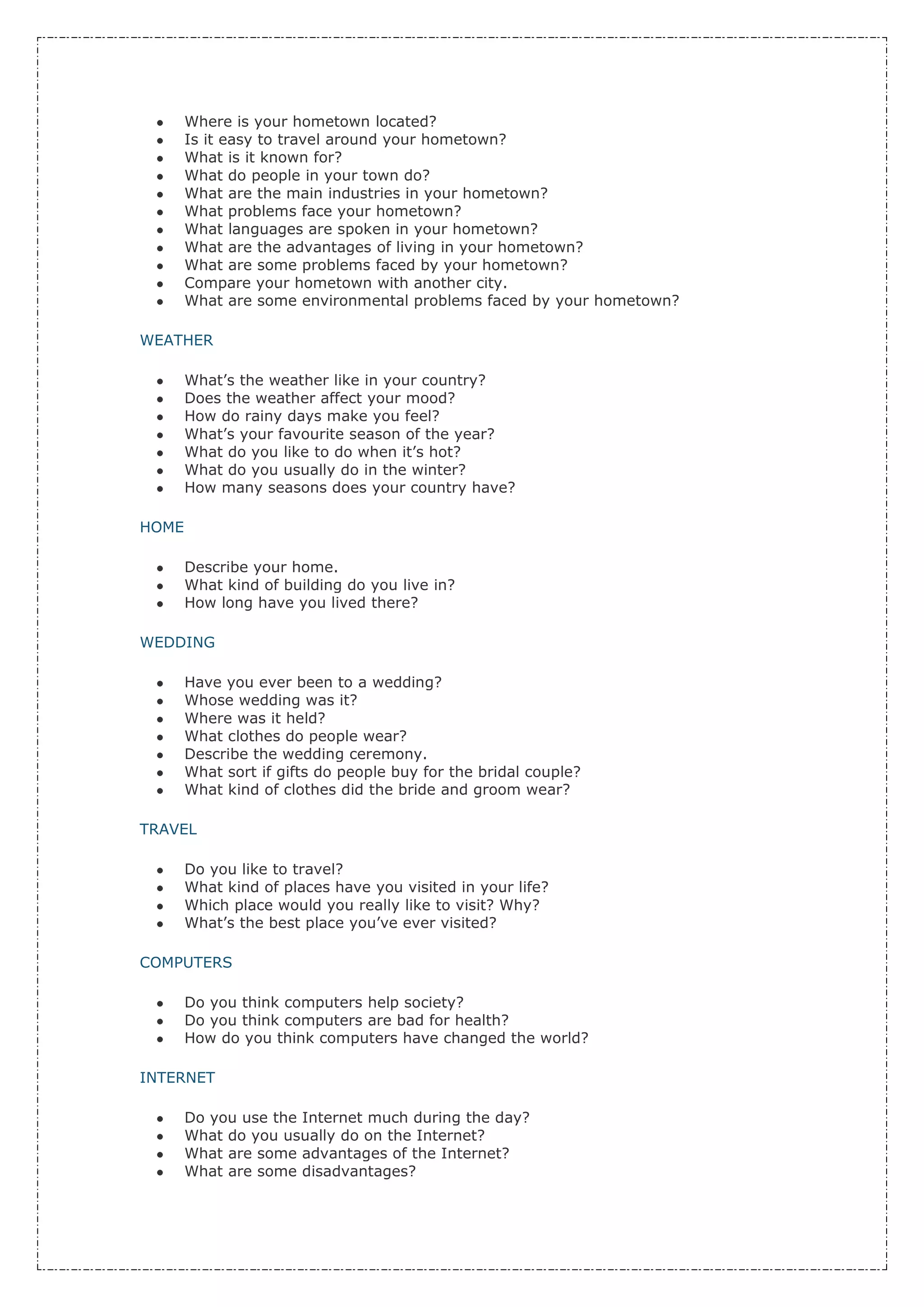 - Where is your hometown located?
- Is it easy to travel around your hometown?
- What is it known for?
- What do people in your town do?
- What are the main industries in your hometown?
- What problems face your hometown?
- What languages are spoken in your hometown?
- What are the advantages of living in your hometown?
- What are some problems faced by your hometown?
- Compare your hometown with another city.
- What are some environmental problems faced by your hometown?

WEATHER

- What’s the weather like in your country?
- Does the weather affect your mood?
- How do rainy days make you feel?
- What’s your favourite season of the year?
- What do you like to do when it’s hot?
- What do you usually do in the winter?
- How many seasons does your country have?

HOME

- Describe your home.
- What kind of building do you live in?
- How long have you lived there?

WEDDING

- Have you ever been to a wedding?
- Whose wedding was it?
- Where was it held?
- What clothes do people wear?
- Describe the wedding ceremony.
- What sort if gifts do people buy for the bridal couple?
- What kind of clothes did the bride and groom wear?

TRAVEL

- Do you like to travel?
- What kind of places have you visited in your life?
- Which place would you really like to visit? Why?
- What’s the best place you’ve ever visited?

COMPUTERS

- Do you think computers help society?
- Do you think computers are bad for health?
- How do you think computers have changed the world?

INTERNET

- Do you use the Internet much during the day?
- What do you usually do on the Internet?
- What are some advantages of the Internet?
- What are some disadvantages?